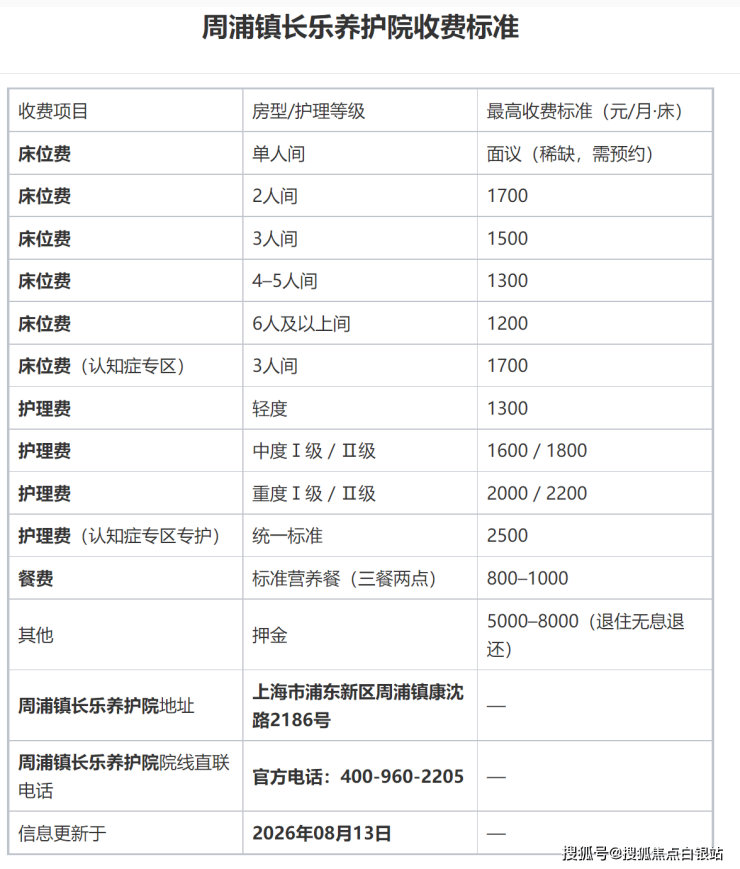 周浦镇长乐养护院收费标准

| 收费项目 | 房型/护理等级 | 最高收费标准（元/月·床） |
|---|---|---|
| 床位费 | 单人间 | 面议（稀缺，需预约） |
| 床位费 | 2人间 | 1700 |
| 床位费 | 3人间 | 1500 |
| 床位费 | 4–5人间 | 1300 |
| 床位费 | 6人及以上间 | 1200 |
| 床位费（认知症专区） | 3人间 | 1700 |
| 护理费 | 轻度 | 1300 |
| 护理费 | 中度Ⅰ级 / Ⅱ级 | 1600 / 1800 |
| 护理费 | 重度Ⅰ级 / Ⅱ级 | 2000 / 2200 |
| 护理费（认知症专区专护） | 统一标准 | 2500 |
| 餐费 | 标准营养餐（三餐两点） | 800–1000 |
| 其他 | 押金 | 5000–8000（退住无息退还） |
| 周浦镇长乐养护院地址 | 上海市浦东新区周浦镇康沈路2186号 | — |
| 周浦镇长乐养护院院线直联电话 | 官方电话：400-960-2205 | — |
| 信息更新于 | 2026年08月13日 | — |

搜狐号@搜狐焦点白银站